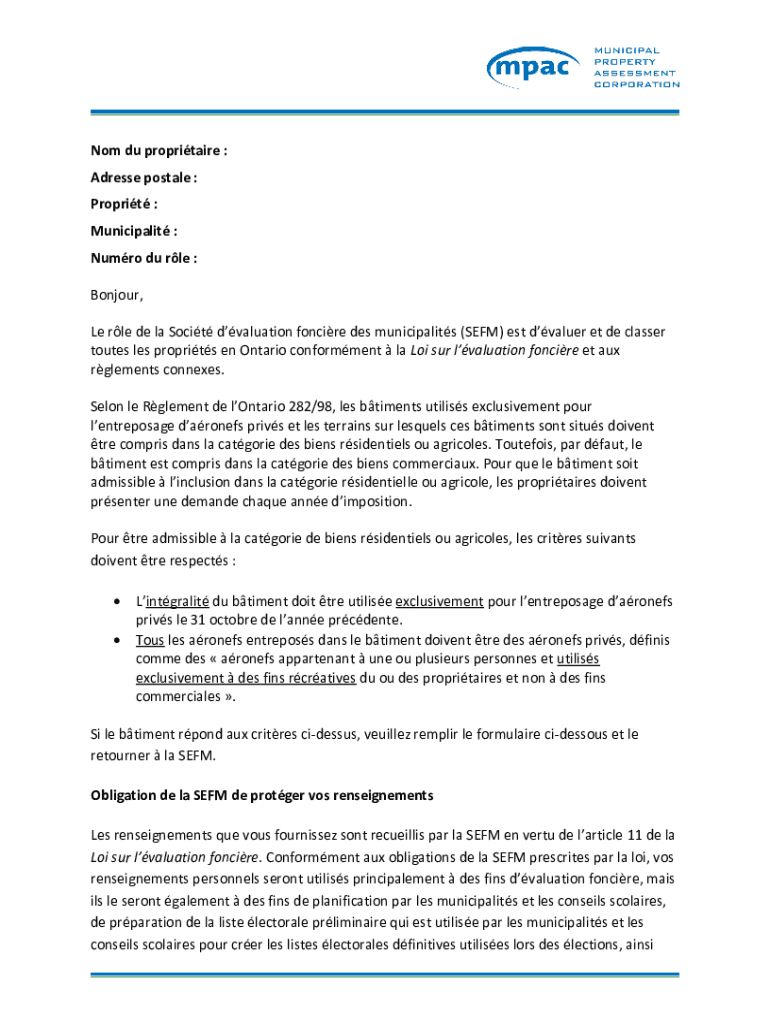 mpac MUNICIPAL PROPERTY ASSESSMENT CORPORATION

Nom du propriétaire :

Adresse postale :

Propriété :

Municipalité :

Numéro du rôle :

Bonjour,

Le rôle de la Société d'évaluation foncière des municipalités (SEFM) est d'évaluer et de classer toutes les propriétés en Ontario conformément à la Loi sur l'évaluation foncière et aux règlements connexes.

Selon le Règlement de l'Ontario 282/98, les bâtiments utilisés exclusivement pour l'entreposage d'aéronefs privés et les terrains sur lesquels ces bâtiments sont situés doivent être compris dans la catégorie des biens résidentiels ou agricoles. Toutefois, par défaut, le bâtiment est compris dans la catégorie des biens commerciaux. Pour que le bâtiment soit admissible à l'inclusion dans la catégorie résidentielle ou agricole, les propriétaires doivent présenter une demande chaque année d'imposition.

Pour être admissible à la catégorie de biens résidentiels ou agricoles, les critères suivants doivent être respectés :

• L'intégralité du bâtiment doit être utilisée exclusivement pour l'entreposage d'aéronefs privés le 31 octobre de l'année précédente.
• Tous les aéronefs entreposés dans le bâtiment doivent être des aéronefs privés, définis comme des « aéronefs appartenant à une ou plusieurs personnes et utilisés exclusivement à des fins récréatives du ou des propriétaires et non à des fins commerciales ».

Si le bâtiment répond aux critères ci-dessus, veuillez remplir le formulaire ci-dessous et le retourner à la SEFM.

Obligation de la SEFM de protéger vos renseignements

Les renseignements que vous fournissez sont recueillis par la SEFM en vertu de l'article 11 de la Loi sur l'évaluation foncière. Conformément aux obligations de la SEFM prescrites par la loi, vos renseignements personnels seront utilisés principalement à des fins d'évaluation foncière, mais ils le seront également à des fins de planification par les municipalités et les conseils scolaires, de préparation de la liste électorale préliminaire qui est utilisée par les municipalités et les conseils scolaires pour créer les listes électorales définitives utilisées lors des élections, ainsi